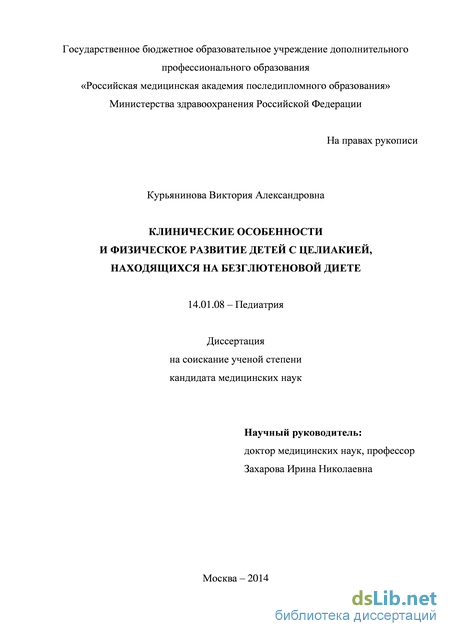 Государственное бюджетное образовательное учреждение дополнительного профессионального образования
«Российская медицинская академия последипломного образования»
Министерства здравоохранения Российской Федерации

На правах рукописи

Курьянинова Виктория Александровна

КЛИНИЧЕСКИЕ ОСОБЕННОСТИ
И ФИЗИЧЕСКОЕ РАЗВИТИЕ ДЕТЕЙ С ЦЕЛИАКИЕЙ,
НАХОДЯЩИХСЯ НА БЕЗГЛЮТЕНОВОЙ ДИЕТЕ

14.01.08 – Педиатрия

Диссертация
на соискание ученой степени
кандидата медицинских наук

Научный руководитель:
доктор медицинских наук, профессор
Захарова Ирина Николаевна

Москва – 2014

dsLib.net
библиотека диссертаций